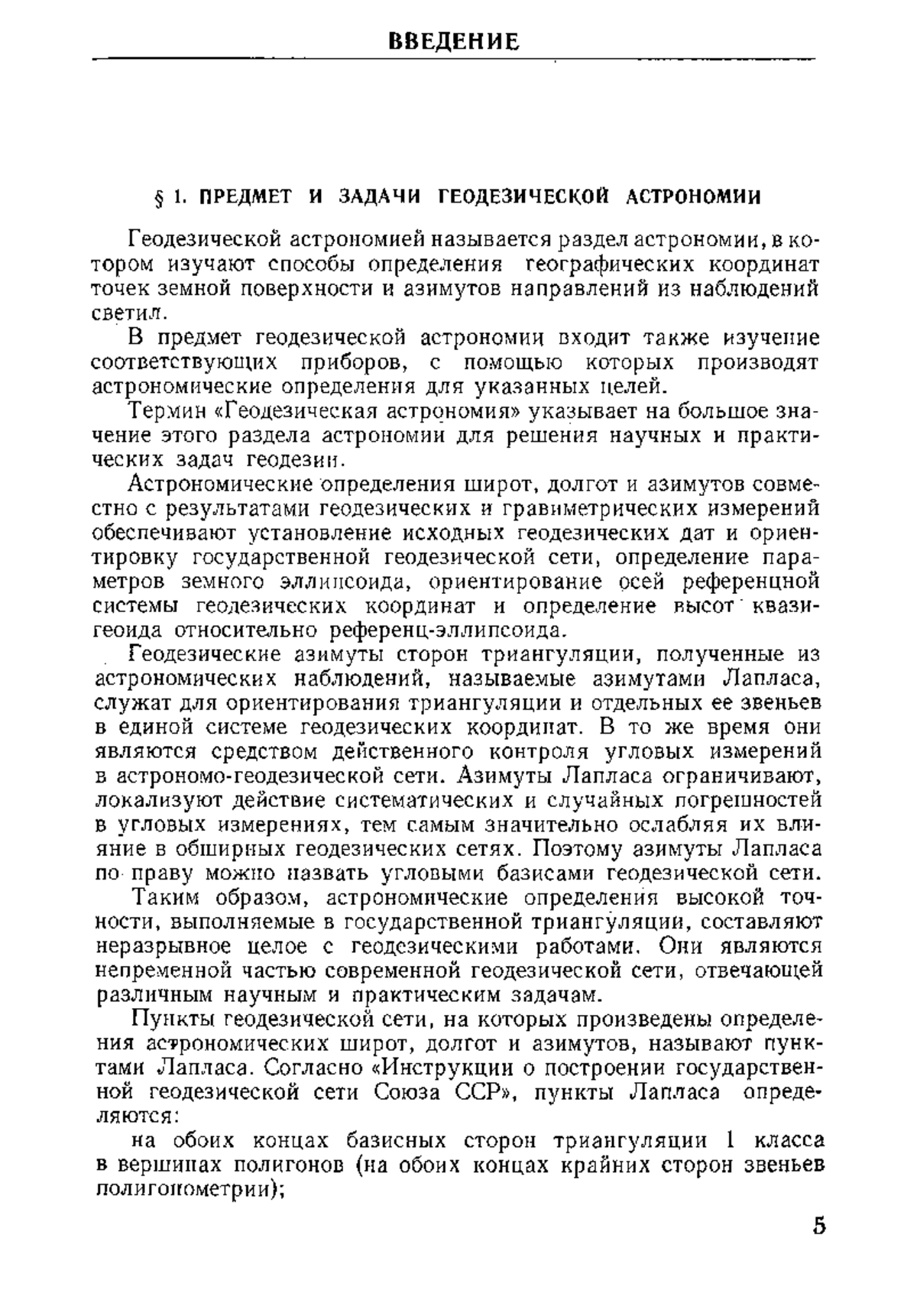 ВВЕДЕНИЕ

§ 1. ПРЕДМЕТ И ЗАДАЧИ ГЕОДЕЗИЧЕСКОЙ АСТРОНОМИИ

Геодезической астрономией называется раздел астрономии, в котором изучают способы определения географических координат точек земной поверхности и азимутов направлений из наблюдений светил.

В предмет геодезической астрономии входит также изучение соответствующих приборов, с помощью которых производят астрономические определения для указанных целей.

Термин «Геодезическая астрономия» указывает на большое значение этого раздела астрономии для решения научных и практических задач геодезии.

Астрономические определения широт, долгот и азимутов совместно с результатами геодезических и гравиметрических измерений обеспечивают установление исходных геодезических дат и ориентировку государственной геодезической сети, определение параметров земного эллипсоида, ориентирование осей референцной системы геодезических координат и определение высот квазигеоида относительно референц-эллипсоида.

Геодезические азимуты сторон триангуляции, полученные из астрономических наблюдений, называемые азимутами Лапласа, служат для ориентирования триангуляции и отдельных ее звеньев в единой системе геодезических координат. В то же время они являются средством действенного контроля угловых измерений в астрономо-геодезической сети. Азимуты Лапласа ограничивают, локализуют действие систематических и случайных погрешностей в угловых измерениях, тем самым значительно ослабляя их влияние в обширных геодезических сетях. Поэтому азимуты Лапласа по праву можно назвать угловыми базисами геодезической сети.

Таким образом, астрономические определения высокой точности, выполняемые в государственной триангуляции, составляют неразрывное целое с геодезическими работами. Они являются непременной частью современной геодезической сети, отвечающей различным научным и практическим задачам.

Пункты геодезической сети, на которых произведены определения астрономических широт, долгот и азимутов, называют пунктами Лапласа. Согласно «Инструкции о построении государственной геодезической сети Союза ССР», пункты Лапласа определяются:

на обоих концах базисных сторон триангуляции 1 класса в вершинах полигонов (на обоих концах крайних сторон звеньев полигонометрии);

5